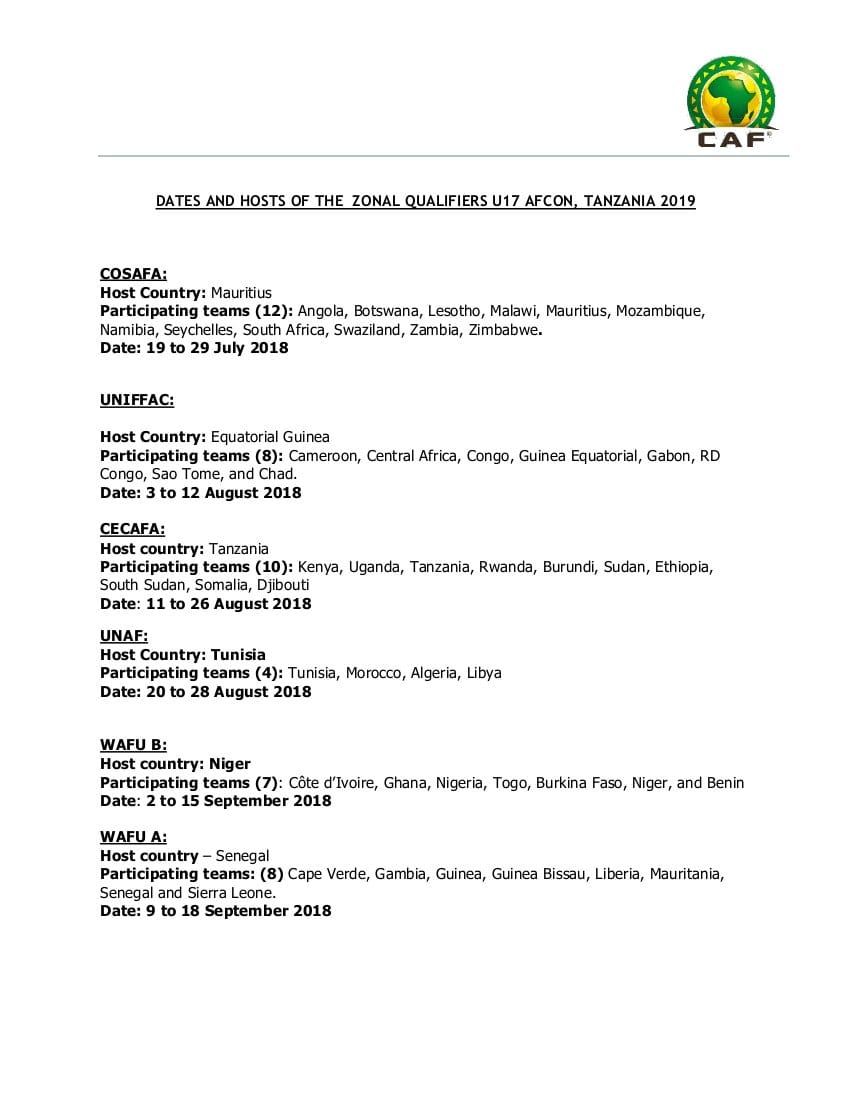 CAF

DATES AND HOSTS OF THE ZONAL QUALIFIERS U17 AFCON, TANZANIA 2019

COSAFA:
Host Country: Mauritius
Participating teams (12): Angola, Botswana, Lesotho, Malawi, Mauritius, Mozambique, Namibia, Seychelles, South Africa, Swaziland, Zambia, Zimbabwe.
Date: 19 to 29 July 2018

UNIFFAC:

Host Country: Equatorial Guinea
Participating teams (8): Cameroon, Central Africa, Congo, Guinea Equatorial, Gabon, RD Congo, Sao Tome, and Chad.
Date: 3 to 12 August 2018

CECAFA:
Host country: Tanzania
Participating teams (10): Kenya, Uganda, Tanzania, Rwanda, Burundi, Sudan, Ethiopia, South Sudan, Somalia, Djibouti
Date: 11 to 26 August 2018

UNAF:
Host Country: Tunisia
Participating teams (4): Tunisia, Morocco, Algeria, Libya
Date: 20 to 28 August 2018

WAFU B:
Host country: Niger
Participating teams (7): Côte d'Ivoire, Ghana, Nigeria, Togo, Burkina Faso, Niger, and Benin
Date: 2 to 15 September 2018

WAFU A:
Host country – Senegal
Participating teams: (8) Cape Verde, Gambia, Guinea, Guinea Bissau, Liberia, Mauritania, Senegal and Sierra Leone.
Date: 9 to 18 September 2018